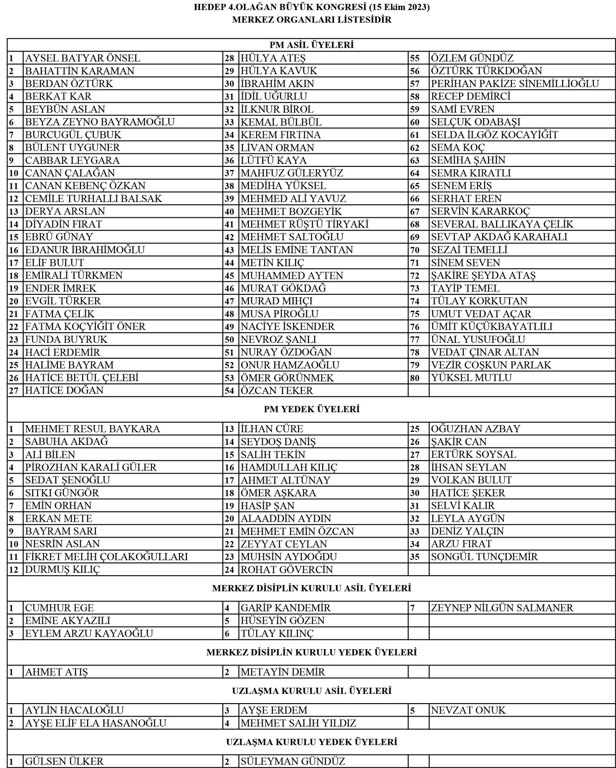 HEDEP 4.OLAĞAN BÜYÜK KONGRESİ (15 Ekim 2023)
MERKEZ ORGANLARI LİSTESİDİR

PM ASİL ÜYELERİ

| | | | | | |
|---|---|---|---|---|---|
| 1 | AYSEL BATYAR ÖNSEL | 28 | HÜLYA ATEŞ | 55 | ÖZLEM GÜNDÜZ |
| 2 | BAHATTİN KARAMAN | 29 | HÜLYA KAVUK | 56 | ÖZTÜRK TÜRKDOĞAN |
| 3 | BERDAN ÖZTÜRK | 30 | İBRAHİM AKIN | 57 | PERİHAN PAKİZE SİNEMİLLİOĞLU |
| 4 | BERKAT KAR | 31 | İDİL UĞURLU | 58 | RECEP DEMİRCİ |
| 5 | BEYBÜN ASLAN | 32 | İLKNUR BİROL | 59 | SAMİ EVREN |
| 6 | BEYZA ZEYNO BAYRAMOĞLU | 33 | KEMAL BÜLBÜL | 60 | SELÇUK ODABAŞI |
| 7 | BURCUGÜL ÇUBUK | 34 | KEREM FIRTINA | 61 | SELDA İLGÖZ KOCAYİĞİT |
| 8 | BÜLENT UYGUNER | 35 | LİVAN ORMAN | 62 | SEMA KOÇ |
| 9 | CABBAR LEYGARA | 36 | LÜTFÜ KAYA | 63 | SEMİHA ŞAHİN |
| 10 | CANAN ÇALAĞAN | 37 | MAHFUZ GÜLERYÜZ | 64 | SEMRA KIRATLI |
| 11 | CANAN KEBENÇ ÖZKAN | 38 | MEDİHA YÜKSEL | 65 | SENEM ERİŞ |
| 12 | CEMİLE TURHALLI BALSAK | 39 | MEHMED ALİ YAVUZ | 66 | SERHAT EREN |
| 13 | DERYA ARSLAN | 40 | MEHMET BOZGEYİK | 67 | SERVİN KARARKOÇ |
| 14 | DİYADİN FIRAT | 41 | MEHMET RÜŞTÜ TİRYAKİ | 68 | SEVERAL BALLIKAYA ÇELİK |
| 15 | EBRÜ GÜNAY | 42 | MEHMET SALTOĞLU | 69 | SEVTAP AKDAĞ KARAHALI |
| 16 | EDANUR İBRAHİMOĞLU | 43 | MELİS EMİNE TANTAN | 70 | SEZAİ TEMELLİ |
| 17 | ELİF BULUT | 44 | METİN KILIÇ | 71 | SİNEM SEVEN |
| 18 | EMİRALİ TÜRKMEN | 45 | MUHAMMED AYTEN | 72 | ŞAKİRE ŞEYDA ATAŞ |
| 19 | ENDER İMREK | 46 | MURAT GÖKDAĞ | 73 | TAYİP TEMEL |
| 20 | EVGİL TÜRKER | 47 | MURAD MIHÇI | 74 | TÜLAY KORKUTAN |
| 21 | FATMA ÇELİK | 48 | MUSA PİROĞLU | 75 | UMUT VEDAT AÇAR |
| 22 | FATMA KOÇYİĞİT ÖNER | 49 | NACİYE İSKENDER | 76 | ÜMİT KÜÇÜKBAYATLILI |
| 23 | FUNDA BUYRUK | 50 | NEVROZ ŞANLI | 77 | ÜNAL YUSUFOĞLU |
| 24 | HACİ ERDEMİR | 51 | NURAY ÖZDOĞAN | 78 | VEDAT ÇINAR ALTAN |
| 25 | HALİME BAYRAM | 52 | ONUR HAMZAOĞLU | 79 | VEZİR COŞKUN PARLAK |
| 26 | HATİCE BETÜL ÇELEBİ | 53 | ÖMER GÖRÜNMEK | 80 | YÜKSEL MUTLU |
| 27 | HATİCE DOĞAN | 54 | ÖZCAN TEKER | | |

PM YEDEK ÜYELERİ

| | | | | | |
|---|---|---|---|---|---|
| 1 | MEHMET RESUL BAYKARA | 13 | İLHAN CÜRE | 25 | OĞUZHAN AZBAY |
| 2 | SABUHA AKDAĞ | 14 | SEYDOŞ DANİŞ | 26 | ŞAKİR CAN |
| 3 | ALİ BİLEN | 15 | SALİH TEKİN | 27 | ERTÜRK SOYSAL |
| 4 | PİROZHAN KARALİ GÜLER | 16 | HAMDULLAH KILIÇ | 28 | İHSAN SEYLAN |
| 5 | SEDAT ŞENOĞLU | 17 | AHMET ALTÜNAY | 29 | VOLKAN BULUT |
| 6 | SITKI GÜNGÖR | 18 | ÖMER AŞKARA | 30 | HATİCE ŞEKER |
| 7 | EMİN ORHAN | 19 | HASİP ŞAN | 31 | SELVİ KALIR |
| 8 | ERKAN METE | 20 | ALAADDİN AYDIN | 32 | LEYLA AYGÜN |
| 9 | BAYRAM SARI | 21 | MEHMET EMİN ÖZCAN | 33 | DENİZ YALÇIN |
| 10 | NESRİN ASLAN | 22 | ZEYYAT CEYLAN | 34 | ARZU FIRAT |
| 11 | FİKRET MELİH ÇOLAKOĞULLARI | 23 | MUHSİN AYDOĞDU | 35 | SONGÜL TUNÇDEMİR |
| 12 | DURMUŞ KILIÇ | 24 | ROHAT GÖVERCİN | | |

MERKEZ DİSİPLİN KURULU ASİL ÜYELERİ

| | | | | | |
|---|---|---|---|---|---|
| 1 | CUMHUR EGE | 4 | GARİP KANDEMİR | 7 | ZEYNEP NİLGÜN SALMANER |
| 2 | EMİNE AKYAZILI | 5 | HÜSEYİN GÖZEN | | |
| 3 | EYLEM ARZU KAYAOĞLU | 6 | TÜLAY KILINÇ | | |

MERKEZ DİSİPLİN KURULU YEDEK ÜYELERİ

| | | | | | |
|---|---|---|---|---|---|
| 1 | AHMET ATIŞ | 2 | METAYİN DEMİR | | |

UZLAŞMA KURULU ASİL ÜYELERİ

| | | | | | |
|---|---|---|---|---|---|
| 1 | AYLİN HACALOĞLU | 3 | AYŞE ERDEM | 5 | NEVZAT ONUK |
| 2 | AYŞE ELİF ELA HASANOĞLU | 4 | MEHMET SALİH YILDIZ | | |

UZLAŞMA KURULU YEDEK ÜYELERİ

| | | | | | |
|---|---|---|---|---|---|
| 1 | GÜLSEN ÜLKER | 2 | SÜLEYMAN GÜNDÜZ | | |